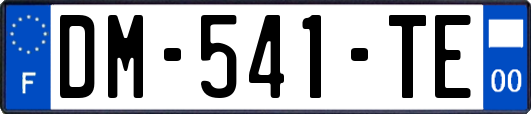 F

DM-541-TE

00